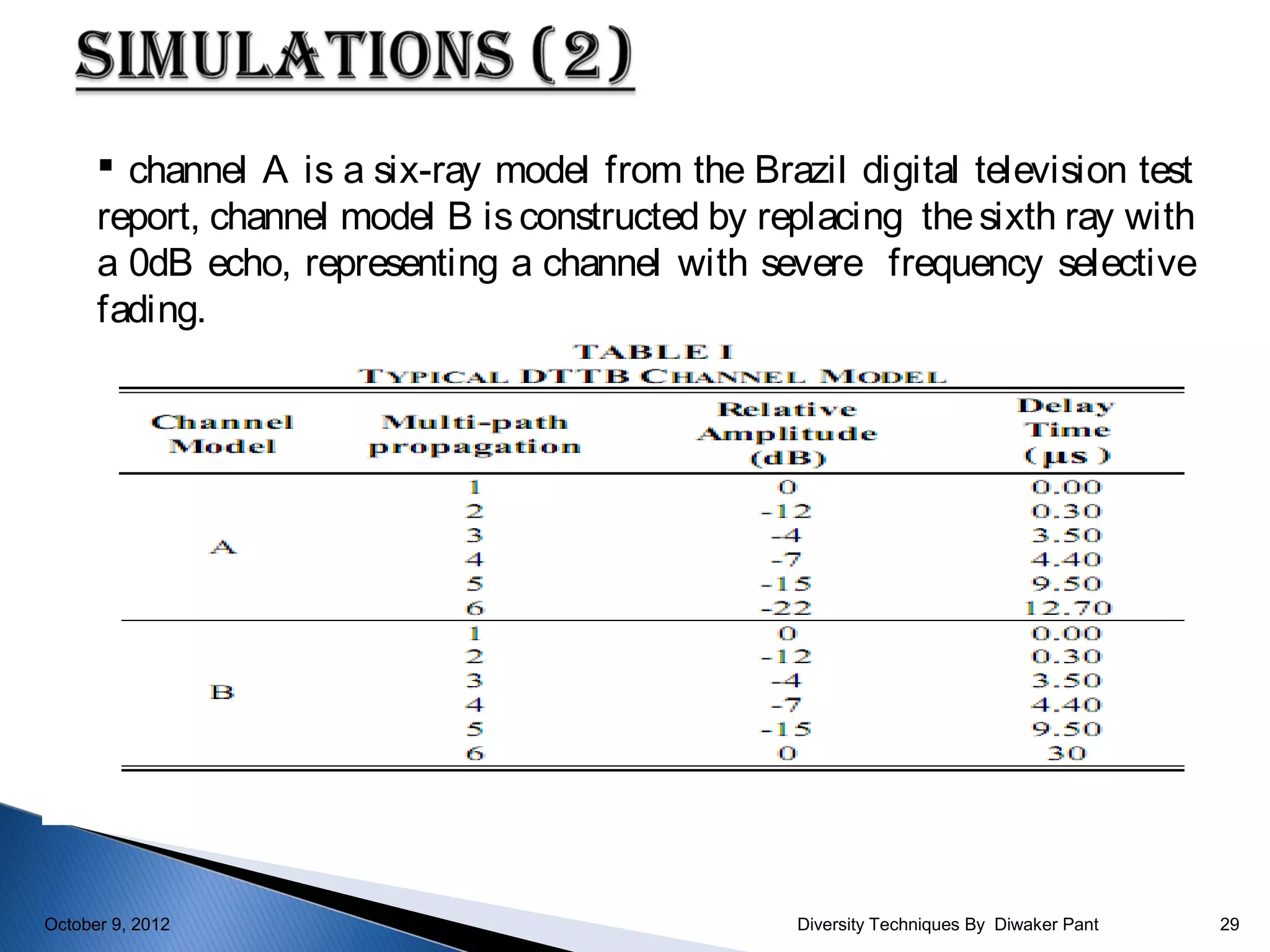 SIMULATIONS (2)

▪ channel A is a six-ray model from the Brazil digital television test report, channel model B is constructed by replacing the sixth ray with a 0dB echo, representing a channel with severe frequency selective fading.

TABLE I
TYPICAL DTTB CHANNEL MODEL

| Channel Model | Multi-path propagation | Relative Amplitude (dB) | Delay Time (μs) |
|---|---|---|---|
| A | 1 | 0 | 0.00 |
| | 2 | -12 | 0.30 |
| | 3 | -4 | 3.50 |
| | 4 | -7 | 4.40 |
| | 5 | -15 | 9.50 |
| | 6 | -22 | 12.70 |
| B | 1 | 0 | 0.00 |
| | 2 | -12 | 0.30 |
| | 3 | -4 | 3.50 |
| | 4 | -7 | 4.40 |
| | 5 | -15 | 9.50 |
| | 6 | 0 | 30 |

October 9, 2012 Diversity Techniques By Diwaker Pant 29